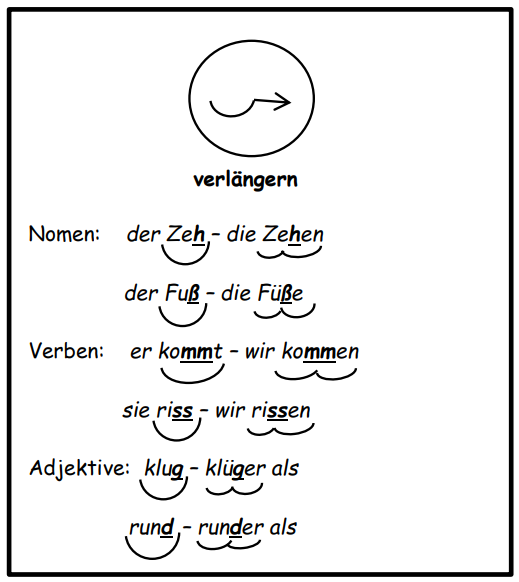 verlängern

Nomen: der Zeh – die Zehen

der Fuß – die Füße

Verben: er kommt – wir kommen

sie riss – wir rissen

Adjektive: klug – klüger als

rund – runder als